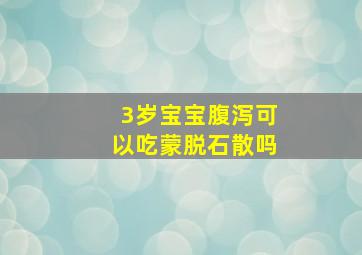 3岁宝宝腹泻可以吃蒙脱石散吗